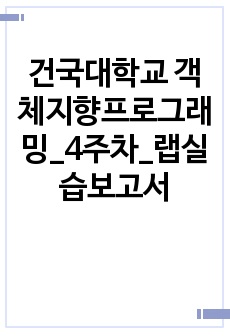 건국대학교 객체지향프로그래밍_4주차_랩실습보고서